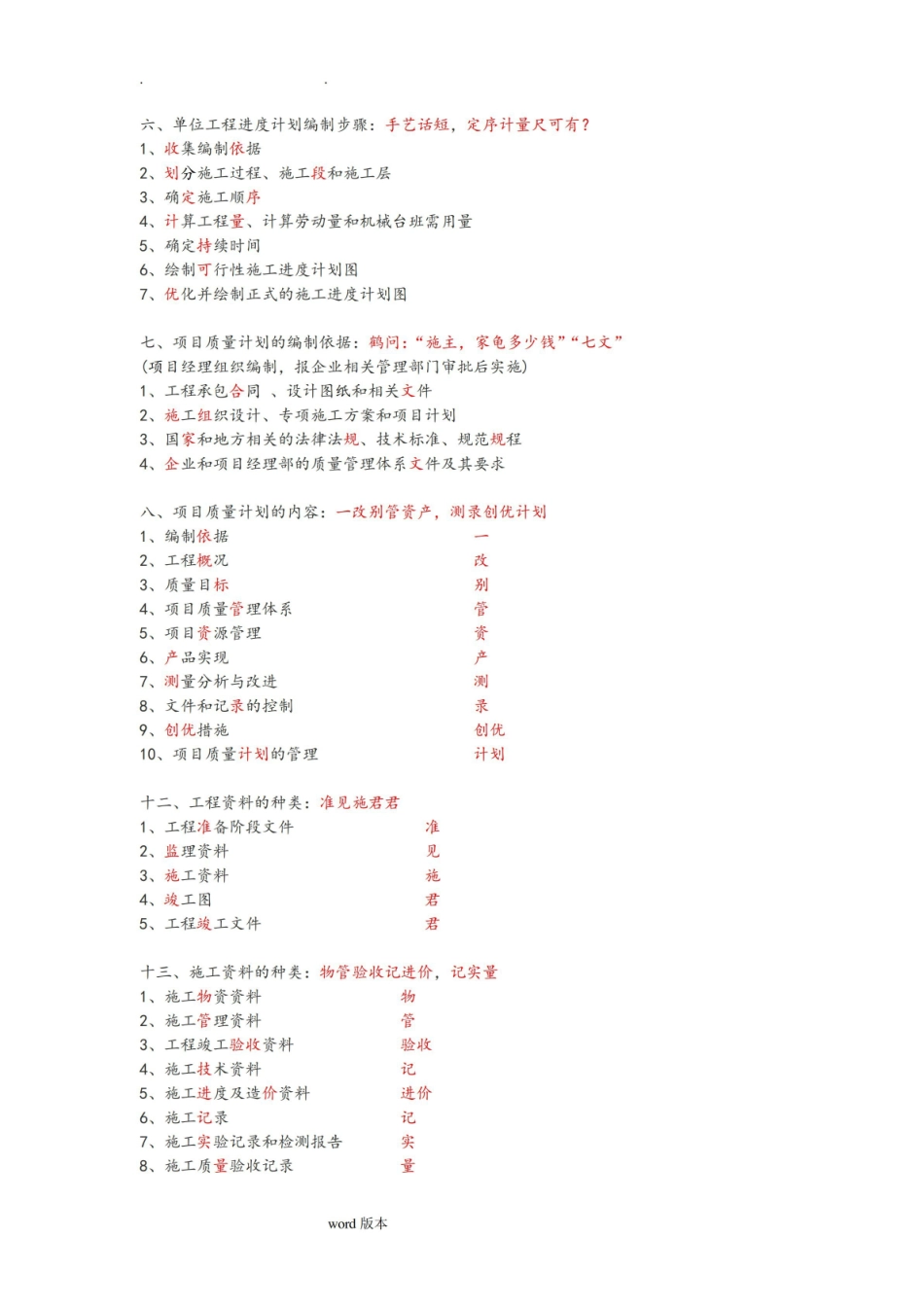 . .

六、单位工程进度计划编制步骤：手艺话短，定序计量尺可有？
1、收集编制依据
2、划分施工过程、施工段和施工层
3、确定施工顺序
4、计算工程量、计算劳动量和机械台班需用量
5、确定持续时间
6、绘制可行性施工进度计划图
7、优化并绘制正式的施工进度计划图

七、项目质量计划的编制依据：鹤问：“施主，家龟多少钱”“七文”
(项目经理组织编制，报企业相关管理部门审批后实施)
1、工程承包合同 、设计图纸和相关文件
2、施工组织设计、专项施工方案和项目计划
3、国家和地方相关的法律法规、技术标准、规范规程
4、企业和项目经理部的质量管理体系文件及其要求

八、项目质量计划的内容：一改别管资产，测录创优计划
1、编制依据 一
2、工程概况 改
3、质量目标 别
4、项目质量管理体系 管
5、项目资源管理 资
6、产品实现 产
7、测量分析与改进 测
8、文件和记录的控制 录
9、创优措施 创优
10、项目质量计划的管理 计划

十二、工程资料的种类：准见施君君
1、工程准备阶段文件 准
2、监理资料 见
3、施工资料 施
4、竣工图 君
5、工程竣工文件 君

十三、施工资料的种类：物管验收记进价，记实量
1、施工物资资料 物
2、施工管理资料 管
3、工程竣工验收资料 验收
4、施工技术资料 记
5、施工进度及造价资料 进价
6、施工记录 记
7、施工实验记录和检测报告 实
8、施工质量验收记录 量

word版本